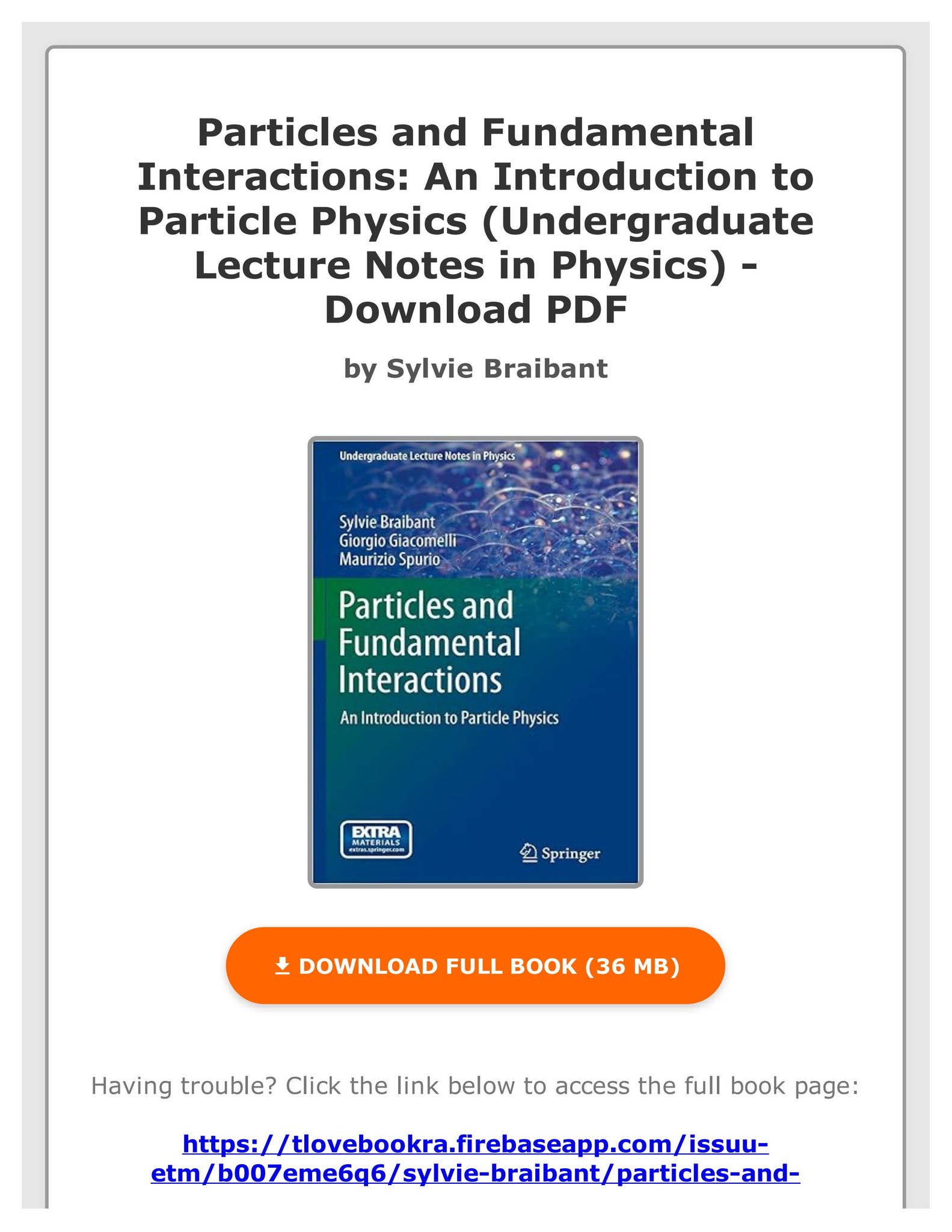 Particles and Fundamental Interactions: An Introduction to Particle Physics (Undergraduate Lecture Notes in Physics) - Download PDF

by Sylvie Braibant

Undergraduate Lecture Notes in Physics

Sylvie Braibant
Giorgio Giacomelli
Maurizio Spurio

Particles and Fundamental Interactions

An Introduction to Particle Physics

EXTRA MATERIALS extras.springer.com

Springer

DOWNLOAD FULL BOOK (36 MB)

Having trouble? Click the link below to access the full book page:

https://tlovebookra.firebaseapp.com/issuu-etm/b007eme6q6/sylvie-braibant/particles-and-